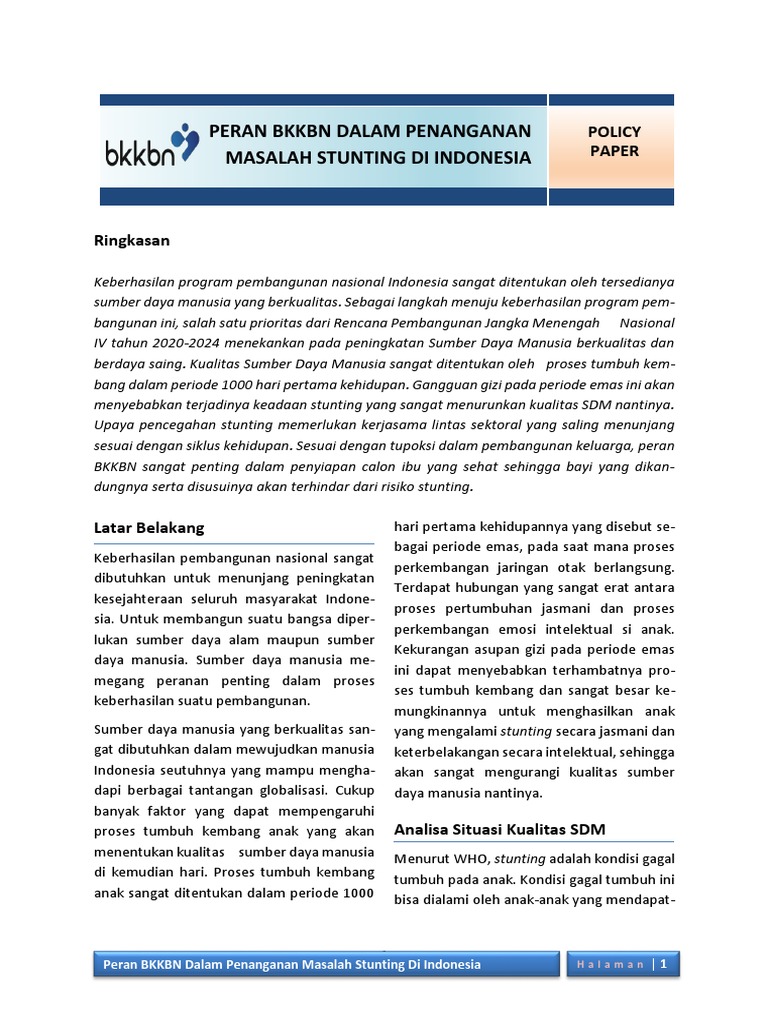 bkkbn

PERAN BKKBN DALAM PENANGANAN MASALAH STUNTING DI INDONESIA

POLICY PAPER

Ringkasan

Keberhasilan program pembangunan nasional Indonesia sangat ditentukan oleh tersedianya sumber daya manusia yang berkualitas. Sebagai langkah menuju keberhasilan program pembangunan ini, salah satu prioritas dari Rencana Pembangunan Jangka Menengah Nasional IV tahun 2020-2024 menekankan pada peningkatan Sumber Daya Manusia berkualitas dan berdaya saing. Kualitas Sumber Daya Manusia sangat ditentukan oleh proses tumbuh kembang dalam periode 1000 hari pertama kehidupan. Gangguan gizi pada periode emas ini akan menyebabkan terjadinya keadaan stunting yang sangat menurunkan kualitas SDM nantinya. Upaya pencegahan stunting memerlukan kerjasama lintas sektoral yang saling menunjang sesuai dengan siklus kehidupan. Sesuai dengan tupoksi dalam pembangunan keluarga, peran BKKBN sangat penting dalam penyiapan calon ibu yang sehat sehingga bayi yang dikandungnya serta disusuinya akan terhindar dari risiko stunting.

Latar Belakang

Keberhasilan pembangunan nasional sangat dibutuhkan untuk menunjang peningkatan kesejahteraan seluruh masyarakat Indonesia. Untuk membangun suatu bangsa diperlukan sumber daya alam maupun sumber daya manusia. Sumber daya manusia memegang peranan penting dalam proses keberhasilan suatu pembangunan.

Sumber daya manusia yang berkualitas sangat dibutuhkan dalam mewujudkan manusia Indonesia seutuhnya yang mampu menghadapi berbagai tantangan globalisasi. Cukup banyak faktor yang dapat mempengaruhi proses tumbuh kembang anak yang akan menentukan kualitas sumber daya manusia di kemudian hari. Proses tumbuh kembang anak sangat ditentukan dalam periode 1000 hari pertama kehidupannya yang disebut sebagai periode emas, pada saat mana proses perkembangan jaringan otak berlangsung. Terdapat hubungan yang sangat erat antara proses pertumbuhan jasmani dan proses perkembangan emosi intelektual si anak. Kekurangan asupan gizi pada periode emas ini dapat menyebabkan terhambatnya proses tumbuh kembang dan sangat besar kemungkinannya untuk menghasilkan anak yang mengalami stunting secara jasmani dan keterbelakangan secara intelektual, sehingga akan sangat mengurangi kualitas sumber daya manusia nantinya.

Analisa Situasi Kualitas SDM

Menurut WHO, stunting adalah kondisi gagal tumbuh pada anak. Kondisi gagal tumbuh ini bisa dialami oleh anak-anak yang mendapat-

Peran BKKBN Dalam Penanganan Masalah Stunting Di Indonesia

Halaman | 1